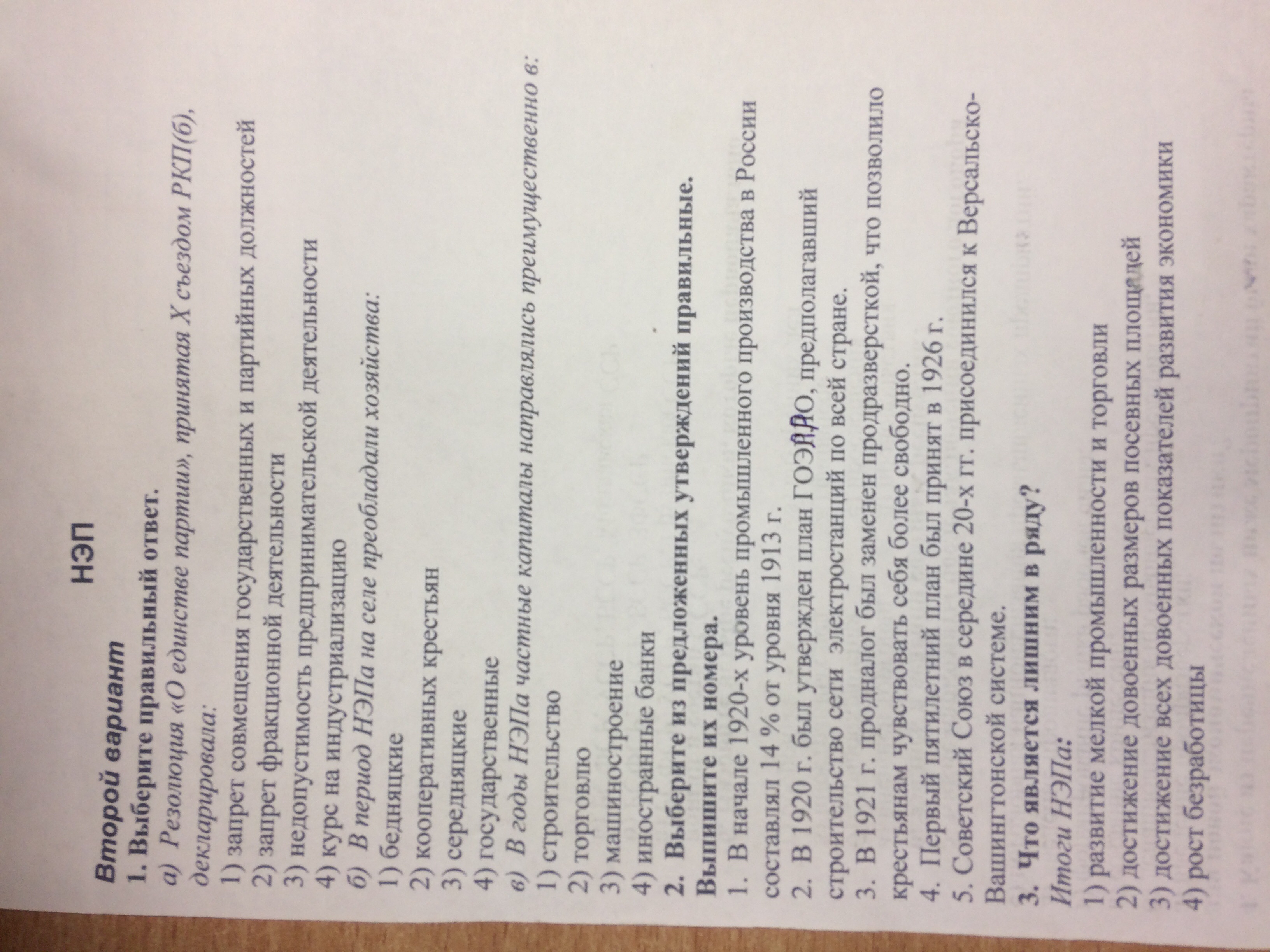 НЭП

Второй вариант

1. Выберите правильный ответ.

а) Резолюция «О единстве партии», принятая X съездом РКП(б), декларировала:

1) запрет совмещения государственных и партийных должностей
2) запрет фракционной деятельности
3) недопустимость предпринимательской деятельности
4) курс на индустриализацию

б) В период НЭПа на селе преобладали хозяйства:

1) бедняцкие
2) кооперативных крестьян
3) середняцкие
4) государственные

в) В годы НЭПа частные капиталы направлялись преимущественно в:

1) строительство
2) торговлю
3) машиностроение
4) иностранные банки

2. Выберите из предложенных утверждений правильные. Выпишите их номера.

1. В начале 1920-х уровень промышленного производства в России составлял 14 % от уровня 1913 г.
2. В 1920 г. был утвержден план ГОЭЛРО, предполагавший строительство сети электростанций по всей стране.
3. В 1921 г. продналог был заменен продразверсткой, что позволило крестьянам чувствовать себя более свободно.
4. Первый пятилетний план был принят в 1926 г.
5. Советский Союз в середине 20-х гг. присоединился к Версальско-Вашингтонской системе.

3. Что является лишним в ряду?

Итоги НЭПа:

1) развитие мелкой промышленности и торговли
2) достижение довоенных размеров посевных площадей
3) достижение всех довоенных показателей развития экономики
4) рост безработицы